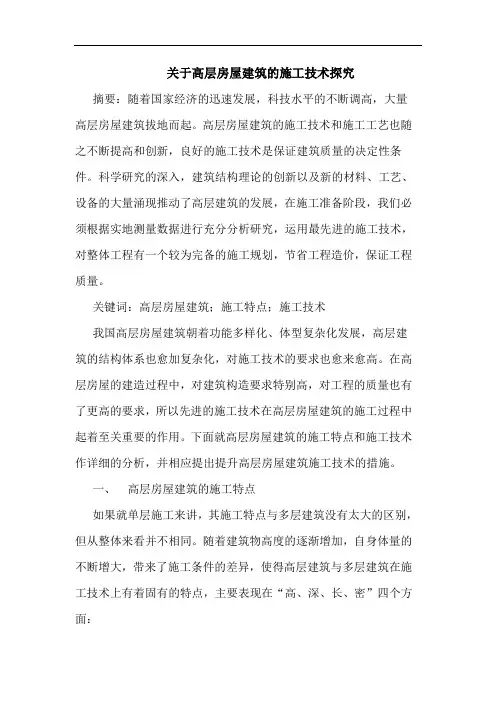 关于高层房屋建筑的施工技术探究

摘要：随着国家经济的迅速发展，科技水平的不断调高，大量高层房屋建筑拔地而起。高层房屋建筑的施工技术和施工工艺也随之不断提高和创新，良好的施工技术是保证建筑质量的决定性条件。科学研究的深入，建筑结构理论的创新以及新的材料、工艺、设备的大量涌现推动了高层建筑的发展，在施工准备阶段，我们必须根据实地测量数据进行充分分析研究，运用最先进的施工技术，对整体工程有一个较为完备的施工规划，节省工程造价，保证工程质量。

关键词：高层房屋建筑；施工特点；施工技术

我国高层房屋建筑朝着功能多样化、体型复杂化发展，高层建筑的结构体系也愈加复杂化，对施工技术的要求也愈来愈高。在高层房屋的建造过程中，对建筑构造要求特别高，对工程的质量也有了更高的要求，所以先进的施工技术在高层房屋建筑的施工过程中起着至关重要的作用。下面就高层房屋建筑的施工特点和施工技术作详细的分析，并相应提出提升高层房屋建筑施工技术的措施。

一、　高层房屋建筑的施工特点

如果就单层施工来讲，其施工特点与多层建筑没有太大的区别，但从整体来看并不相同。随着建筑物高度的逐渐增加，自身体量的不断增大，带来了施工条件的差异，使得高层建筑与多层建筑在施工技术上有着固有的特点，主要表现在“高、深、长、密”四个方面：